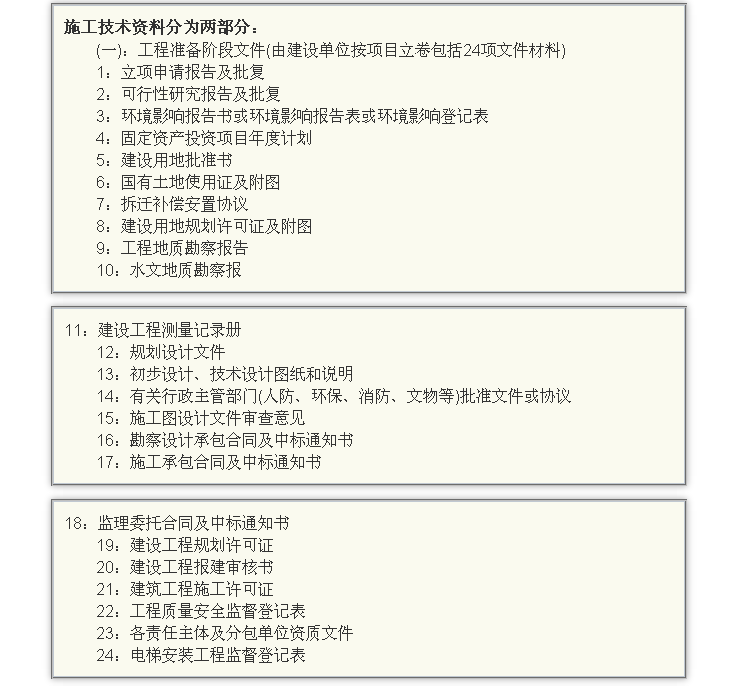 施工技术资料分为两部分：

(一)：工程准备阶段文件(由建设单位按项目立卷包括24项文件材料)

1：立项申请报告及批复

2：可行性研究报告及批复

3：环境影响报告书或环境影响报告表或环境影响登记表

4：固定资产投资项目年度计划

5：建设用地批准书

6：国有土地使用证及附图

7：拆迁补偿安置协议

8：建设用地规划许可证及附图

9：工程地质勘察报告

10：水文地质勘察报

11：建设工程测量记录册

12：规划设计文件

13：初步设计、技术设计图纸和说明

14：有关行政主管部门(人防、环保、消防、文物等)批准文件或协议

15：施工图设计文件审查意见

16：勘察设计承包合同及中标通知书

17：施工承包合同及中标通知书

18：监理委托合同及中标通知书

19：建设工程规划许可证

20：建设工程报建审核书

21：建筑工程施工许可证

22：工程质量安全监督登记表

23：各责任主体及分包单位资质文件

24：电梯安装工程监督登记表